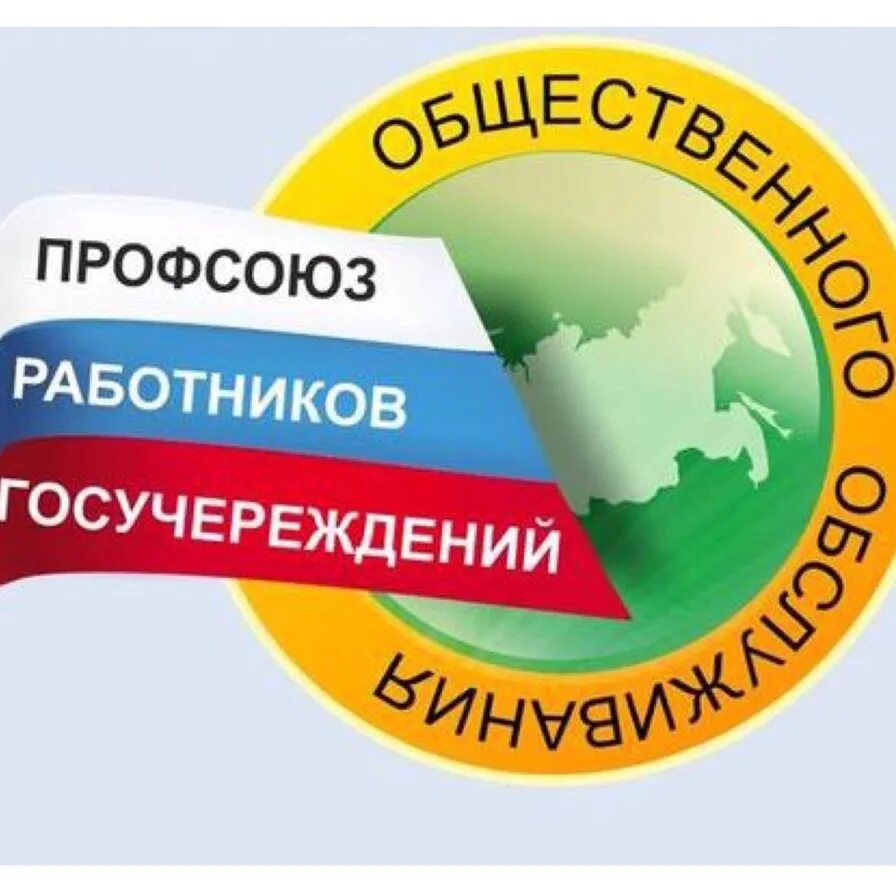 ПРОФСОЮЗ
РАБОТНИКОВ
ГОСУЧЕРЕЖДЕНИЙ
ОБЩЕСТВЕННОГО ОБСЛУЖИВАНИЯ